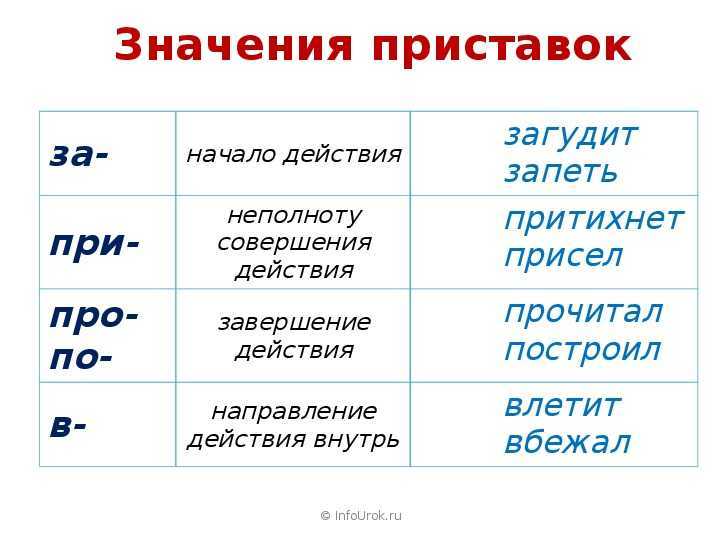 Значения приставок

| | | |
|---|---|---|
| за- | начало действия | загудит запеть |
| при- | неполноту совершения действия | притихнет присел |
| про- по- | завершение действия | прочитал построил |
| в- | направление действия внутрь | влетит вбежал |

© InfoUrok.ru